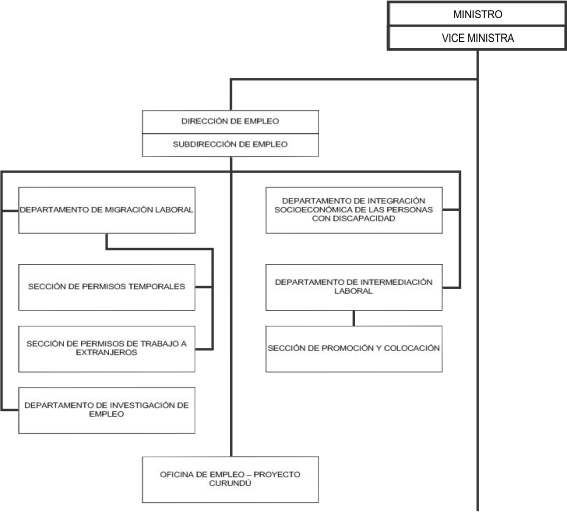 MINISTRO
VICE MINISTRA

DIRECCIÓN DE EMPLEO
SUBDIRECCIÓN DE EMPLEO

DEPARTAMENTO DE MIGRACIÓN LABORAL

SECCIÓN DE PERMISOS TEMPORALES

SECCIÓN DE PERMISOS DE TRABAJO A EXTRANJEROS

DEPARTAMENTO DE INVESTIGACIÓN DE EMPLEO

DEPARTAMENTO DE INTEGRACIÓN SOCIOECONÓMICA DE LAS PERSONAS CON DISCAPACIDAD

DEPARTAMENTO DE INTERMEDIACIÓN LABORAL

SECCIÓN DE PROMOCIÓN Y COLOCACIÓN

OFICINA DE EMPLEO – PROYECTO CURUNDÚ